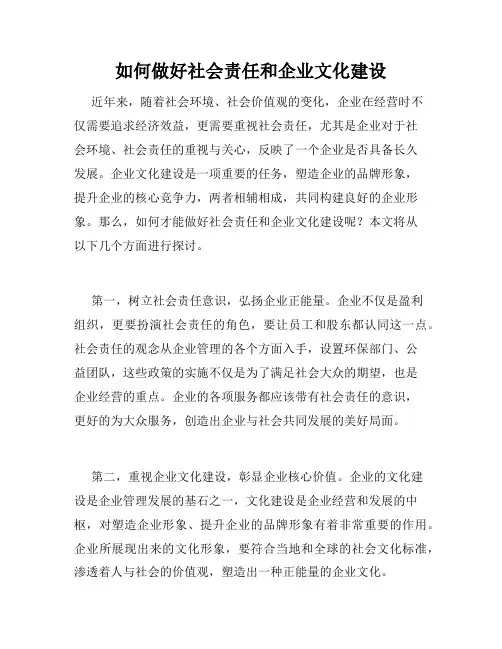 如何做好社会责任和企业文化建设

近年来，随着社会环境、社会价值观的变化，企业在经营时不仅需要追求经济效益，更需要重视社会责任，尤其是企业对于社会环境、社会责任的重视与关心，反映了一个企业是否具备长久发展。企业文化建设是一项重要的任务，塑造企业的品牌形象，提升企业的核心竞争力，两者相辅相成，共同构建良好的企业形象。那么，如何才能做好社会责任和企业文化建设呢？本文将从以下几个方面进行探讨。

第一，树立社会责任意识，弘扬企业正能量。企业不仅是盈利组织，更要扮演社会责任的角色，要让员工和股东都认同这一点。社会责任的观念从企业管理的各个方面入手，设置环保部门、公益团队，这些政策的实施不仅是为了满足社会大众的期望，也是企业经营的重点。企业的各项服务都应该带有社会责任的意识，更好的为大众服务，创造出企业与社会共同发展的美好局面。

第二，重视企业文化建设，彰显企业核心价值。企业的文化建设是企业管理发展的基石之一，文化建设是企业经营和发展的中枢，对塑造企业形象、提升企业的品牌形象有着非常重要的作用。企业所展现出来的文化形象，要符合当地和全球的社会文化标准，渗透着人与社会的价值观，塑造出一种正能量的企业文化。